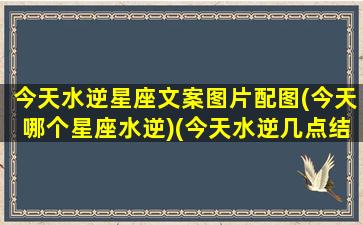 今天水逆星座文案图片配图(今天哪个星座水逆)(今天水逆几点结